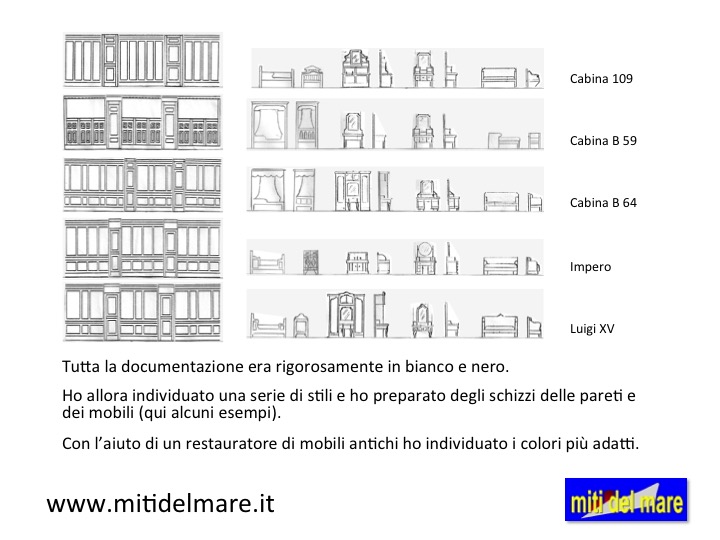 Cabina 109

Cabina B 59

Cabina B 64

Impero

Luigi XV

Tutta la documentazione era rigorosamente in bianco e nero.

Ho allora individuato una serie di stili e ho preparato degli schizzi delle pareti e dei mobili (qui alcuni esempi).

Con l'aiuto di un restauratore di mobili antichi ho individuato i colori più adatti.

www.mitidelmare.it

miti del mare